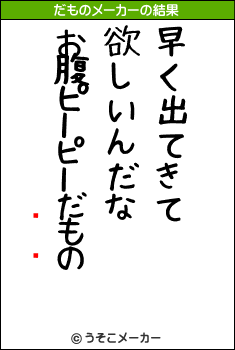 だものメーカーの結果

早く出てきて
欲しいんだな
お腹ピーピーだもの

© うそこメーカー